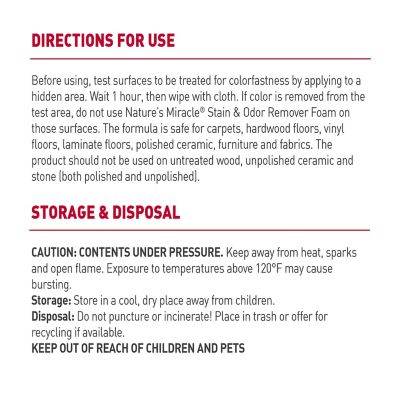 DIRECTIONS FOR USE

Before using, test surfaces to be treated for colorfastness by applying to a hidden area. Wait 1 hour, then wipe with cloth. If color is removed from the test area, do not use Nature's Miracle® Stain & Odor Remover Foam on those surfaces. The formula is safe for carpets, hardwood floors, vinyl floors, laminate floors, polished ceramic, furniture and fabrics. The product should not be used on untreated wood, unpolished ceramic and stone (both polished and unpolished).

STORAGE & DISPOSAL

CAUTION: CONTENTS UNDER PRESSURE. Keep away from heat, sparks and open flame. Exposure to temperatures above 120°F may cause bursting.
Storage: Store in a cool, dry place away from children.
Disposal: Do not puncture or incinerate! Place in trash or offer for recycling if available.
KEEP OUT OF REACH OF CHILDREN AND PETS